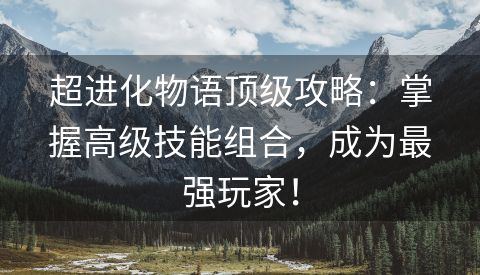 超进化物语顶级攻略：掌握高级技能组合，成为最强玩家！